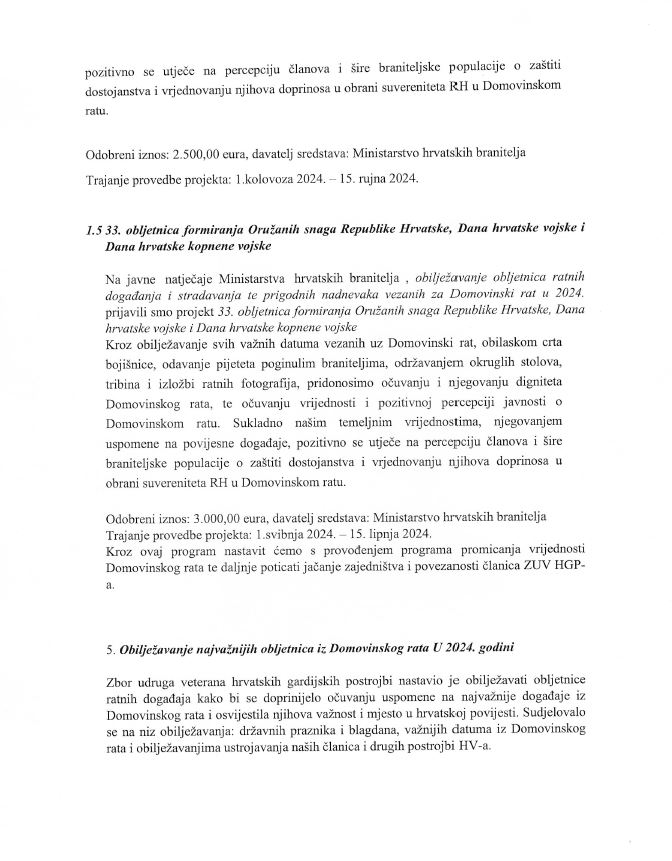 pozitivno se utječe na percepciju članova i šire braniteljske populacije o zaštiti dostojanstva i vrjednovanju njihova doprinosa u obrani suvereniteta RH u Domovinskom ratu.

Odobreni iznos: 2.500,00 eura, davatelj sredstava: Ministarstvo hrvatskih branitelja

Trajanje provedbe projekta: 1.kolovoza 2024. – 15. rujna 2024.

1.5 33. obljetnica formiranja Oružanih snaga Republike Hrvatske, Dana hrvatske vojske i Dana hrvatske kopnene vojske

Na javne natječaje Ministarstva hrvatskih branitelja , obilježavanje obljetnica ratnih događanja i stradavanja te prigodnih nadnevaka vezanih za Domovinski rat u 2024. prijavili smo projekt 33. obljetnica formiranja Oružanih snaga Republike Hrvatske, Dana hrvatske vojske i Dana hrvatske kopnene vojske
Kroz obilježavanje svih važnih datuma vezanih uz Domovinski rat, obilaskom crta bojišnice, odavanje pijeteta poginulim braniteljima, održavanjem okruglih stolova, tribina i izložbi ratnih fotografija, pridonosimo očuvanju i njegovanju digniteta Domovinskog rata, te očuvanju vrijednosti i pozitivnoj percepciji javnosti o Domovinskom ratu. Sukladno našim temeljnim vrijednostima, njegovanjem uspomene na povijesne događaje, pozitivno se utječe na percepciju članova i šire braniteljske populacije o zaštiti dostojanstva i vrjednovanju njihova doprinosa u obrani suvereniteta RH u Domovinskom ratu.

Odobreni iznos: 3.000,00 eura, davatelj sredstava: Ministarstvo hrvatskih branitelja
Trajanje provedbe projekta: 1.svibnja 2024. – 15. lipnja 2024.
Kroz ovaj program nastavit ćemo s provođenjem programa promicanja vrijednosti Domovinskog rata te daljnje poticati jačanje zajedništva i povezanosti članica ZUV HGP-a.

5. Obilježavanje najvažnijih obljetnica iz Domovinskog rata U 2024. godini

Zbor udruga veterana hrvatskih gardijskih postrojbi nastavio je obilježavati obljetnice ratnih događaja kako bi se doprinijelo očuvanju uspomene na najvažnije događaje iz Domovinskog rata i osvijestila njihova važnost i mjesto u hrvatskoj povijesti. Sudjelovalo se na niz obilježavanja: državnih praznika i blagdana, važnijih datuma iz Domovinskog rata i obilježavanjima ustrojavanja naših članica i drugih postrojbi HV-a.